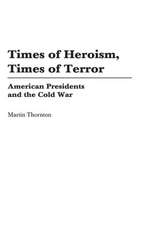 Times of Heroism, Times of Terror

American Presidents and the Cold War

Martin Thornton